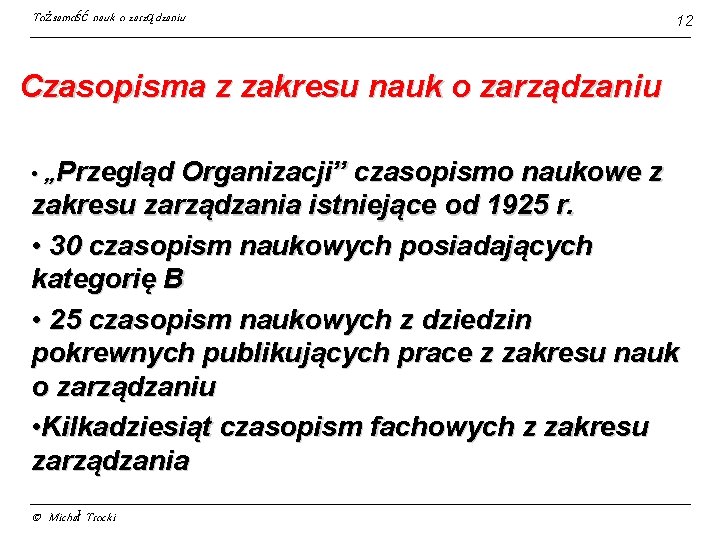 Tożsamość nauk o zarządzaniu

12

Czasopisma z zakresu nauk o zarządzaniu

• „Przegląd Organizacji” czasopismo naukowe z zakresu zarządzania istniejące od 1925 r.

• 30 czasopism naukowych posiadających kategorię B

• 25 czasopism naukowych z dziedzin pokrewnych publikujących prace z zakresu nauk o zarządzaniu

•Kilkadziesiąt czasopism fachowych z zakresu zarządzania

© Michał Trocki